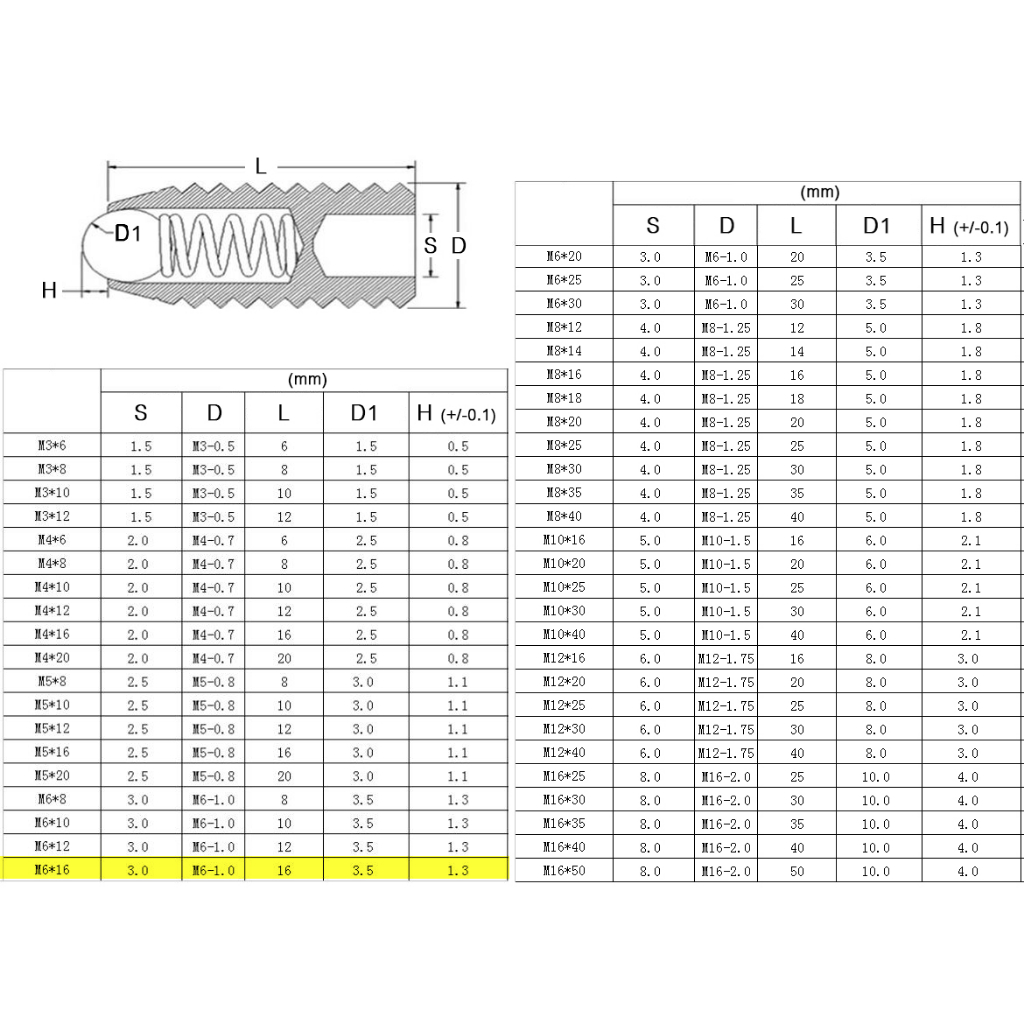 L
D1
S
D
H

| | (mm) | | | | |
|---|---|---|---|---|---|
| | S | D | L | D1 | H (+/-0.1) |
| M3*6 | 1.5 | M3-0.5 | 6 | 1.5 | 0.5 |
| M3*8 | 1.5 | M3-0.5 | 8 | 1.5 | 0.5 |
| M3*10 | 1.5 | M3-0.5 | 10 | 1.5 | 0.5 |
| M3*12 | 1.5 | M3-0.5 | 12 | 1.5 | 0.5 |
| M4*6 | 2.0 | M4-0.7 | 6 | 2.5 | 0.8 |
| M4*8 | 2.0 | M4-0.7 | 8 | 2.5 | 0.8 |
| M4*10 | 2.0 | M4-0.7 | 10 | 2.5 | 0.8 |
| M4*12 | 2.0 | M4-0.7 | 12 | 2.5 | 0.8 |
| M4*16 | 2.0 | M4-0.7 | 16 | 2.5 | 0.8 |
| M4*20 | 2.0 | M4-0.7 | 20 | 2.5 | 0.8 |
| M5*8 | 2.5 | M5-0.8 | 8 | 3.0 | 1.1 |
| M5*10 | 2.5 | M5-0.8 | 10 | 3.0 | 1.1 |
| M5*12 | 2.5 | M5-0.8 | 12 | 3.0 | 1.1 |
| M5*16 | 2.5 | M5-0.8 | 16 | 3.0 | 1.1 |
| M5*20 | 2.5 | M5-0.8 | 20 | 3.0 | 1.1 |
| M6*8 | 3.0 | M6-1.0 | 8 | 3.5 | 1.3 |
| M6*10 | 3.0 | M6-1.0 | 10 | 3.5 | 1.3 |
| M6*12 | 3.0 | M6-1.0 | 12 | 3.5 | 1.3 |
| M6*16 | 3.0 | M6-1.0 | 16 | 3.5 | 1.3 |

| | (mm) | | | | |
|---|---|---|---|---|---|
| | S | D | L | D1 | H (+/-0.1) |
| M6*20 | 3.0 | M6-1.0 | 20 | 3.5 | 1.3 |
| M6*25 | 3.0 | M6-1.0 | 25 | 3.5 | 1.3 |
| M6*30 | 3.0 | M6-1.0 | 30 | 3.5 | 1.3 |
| M8*12 | 4.0 | M8-1.25 | 12 | 5.0 | 1.8 |
| M8*14 | 4.0 | M8-1.25 | 14 | 5.0 | 1.8 |
| M8*16 | 4.0 | M8-1.25 | 16 | 5.0 | 1.8 |
| M8*18 | 4.0 | M8-1.25 | 18 | 5.0 | 1.8 |
| M8*20 | 4.0 | M8-1.25 | 20 | 5.0 | 1.8 |
| M8*25 | 4.0 | M8-1.25 | 25 | 5.0 | 1.8 |
| M8*30 | 4.0 | M8-1.25 | 30 | 5.0 | 1.8 |
| M8*35 | 4.0 | M8-1.25 | 35 | 5.0 | 1.8 |
| M8*40 | 4.0 | M8-1.25 | 40 | 5.0 | 1.8 |
| M10*16 | 5.0 | M10-1.5 | 16 | 6.0 | 2.1 |
| M10*20 | 5.0 | M10-1.5 | 20 | 6.0 | 2.1 |
| M10*25 | 5.0 | M10-1.5 | 25 | 6.0 | 2.1 |
| M10*30 | 5.0 | M10-1.5 | 30 | 6.0 | 2.1 |
| M10*40 | 5.0 | M10-1.5 | 40 | 6.0 | 2.1 |
| M12*16 | 6.0 | M12-1.75 | 16 | 8.0 | 3.0 |
| M12*20 | 6.0 | M12-1.75 | 20 | 8.0 | 3.0 |
| M12*25 | 6.0 | M12-1.75 | 25 | 8.0 | 3.0 |
| M12*30 | 6.0 | M12-1.75 | 30 | 8.0 | 3.0 |
| M12*40 | 6.0 | M12-1.75 | 40 | 8.0 | 3.0 |
| M16*25 | 8.0 | M16-2.0 | 25 | 10.0 | 4.0 |
| M16*30 | 8.0 | M16-2.0 | 30 | 10.0 | 4.0 |
| M16*35 | 8.0 | M16-2.0 | 35 | 10.0 | 4.0 |
| M16*40 | 8.0 | M16-2.0 | 40 | 10.0 | 4.0 |
| M16*50 | 8.0 | M16-2.0 | 50 | 10.0 | 4.0 |